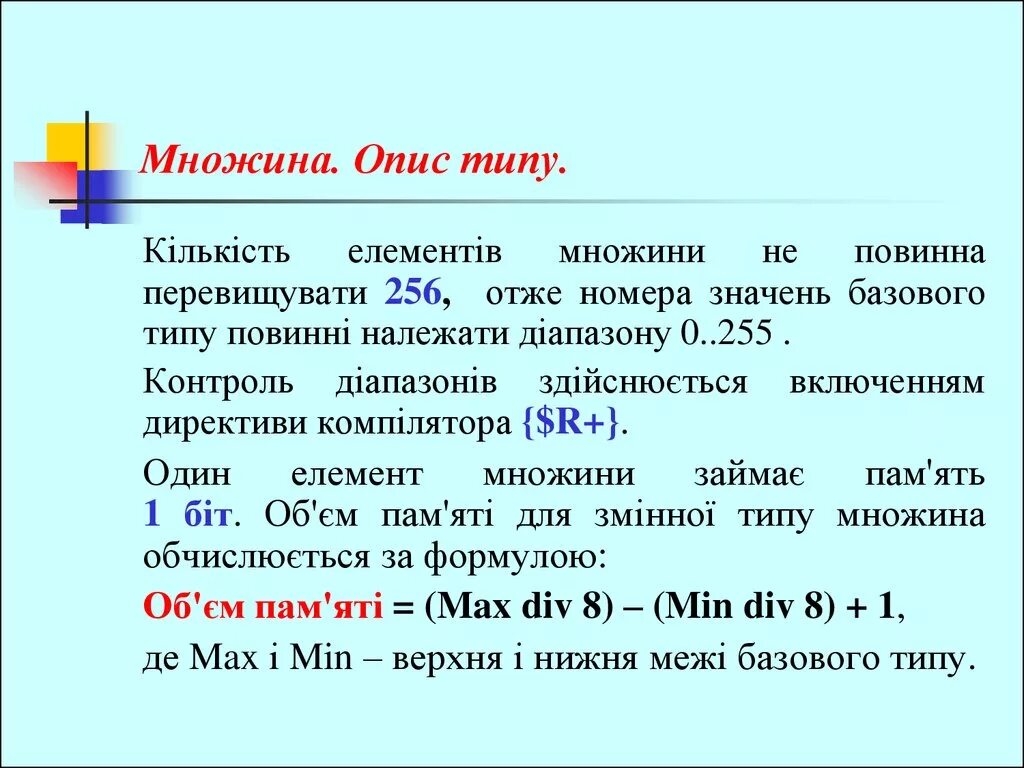 Множина. Опис типу.

Кількість елементів множини не повинна перевищувати 256, отже номера значень базового типу повинні належати діапазону 0..255 .

Контроль діапазонів здійснюється включенням директиви компілятора {$R+}.

Один елемент множини займає пам'ять 1 біт. Об'єм пам'яті для змінної типу множина обчислюється за формулою:

Об'єм пам'яті = (Max div 8) – (Min div 8) + 1,

де Max і Min – верхня і нижня межі базового типу.